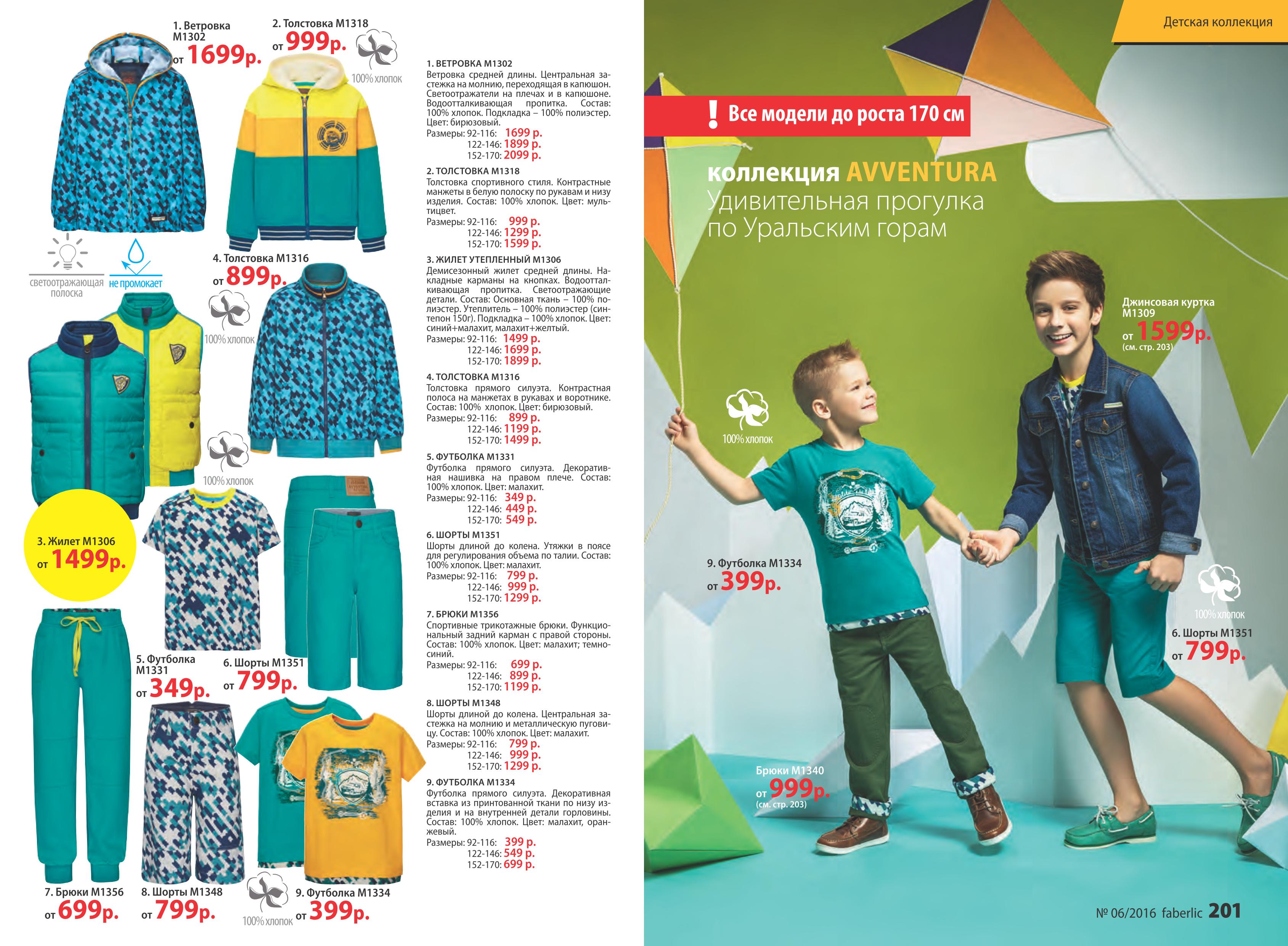 1. Ветровка M1302
от 1699р.

2. Толстовка M1318
от 999р.

100% хлопок

светоотражающая полоска
не промокает

4. Толстовка M1316
от 899р.

100% хлопок

100% хлопок

3. Жилет M1306
от 1499р.

5. Футболка M1331
от 349р.

6. Шорты M1351
от 799р.

7. Брюки M1356
от 699р.

8. Шорты M1348
от 799р.

100% хлопок
9. Футболка M1334
от 399р.

1. ВЕТРОВКА M1302
Ветровка средней длины. Центральная застежка на молнию, переходящая в капюшон. Светоотражатели на плечах и в капюшоне. Водоотталкивающая пропитка. Состав: 100% хлопок. Подкладка – 100% полиэстер. Цвет: бирюзовый.
Размеры: 92-116: 1699 р.
122-146: 1899 р.
152-170: 2099 р.

2. ТОЛСТОВКА M1318
Толстовка спортивного стиля. Контрастные манжеты в белую полоску по рукавам и низу изделия. Состав: 100% хлопок. Цвет: мультицвет.
Размеры: 92-116: 999 р.
122-146: 1299 р.
152-170: 1599 р.

3. ЖИЛЕТ УТЕПЛЕННЫЙ M1306
Демисезонный жилет средней длины. Накладные карманы на кнопках. Водоотталкивающая пропитка. Светоотражающие детали. Состав: Основная ткань – 100% полиэстер. Утеплитель – 100% полиэстер (синтепон 150г). Подкладка – 100% хлопок. Цвет: синий+малахит, малахит+желтый.
Размеры: 92-116: 1499 р.
122-146: 1699 р.
152-170: 1899 р.

4. ТОЛСТОВКА M1316
Толстовка прямого силуэта. Контрастная полоса на манжетах в рукавах и воротнике. Состав: 100% хлопок. Цвет: бирюзовый.
Размеры: 92-116: 899 р.
122-146: 1199 р.
152-170: 1499 р.

5. ФУТБОЛКА M1331
Футболка прямого силуэта. Декоративная нашивка на правом плече. Состав: 100% хлопок. Цвет: малахит.
Размеры: 92-116: 349 р.
122-146: 449 р.
152-170: 549 р.

6. ШОРТЫ M1351
Шорты длиной до колена. Утяжки в поясе для регулирования объема по талии. Состав: 100% хлопок. Цвет: малахит.
Размеры: 92-116: 799 р.
122-146: 999 р.
152-170: 1299 р.

7. БРЮКИ M1356
Спортивные трикотажные брюки. Функциональный задний карман с правой стороны. Состав: 100% хлопок. Цвет: малахит; темно-синий.
Размеры: 92-116: 699 р.
122-146: 899 р.
152-170: 1199 р.

8. ШОРТЫ M1348
Шорты длиной до колена. Центральная застежка на молнию и металлическую пуговицу. Состав: 100% хлопок. Цвет: малахит.
Размеры: 92-116: 799 р.
122-146: 999 р.
152-170: 1299 р.

9. ФУТБОЛКА M1334
Футболка прямого силуэта. Декоративная вставка из принтованной ткани по низу изделия и на внутренней детали горловины. Состав: 100% хлопок. Цвет: малахит, оранжевый.
Размеры: 92-116: 399 р.
122-146: 549 р.
152-170: 699 р.

Детская коллекция

! Все модели до роста 170 см

коллекция AVVENTURA
Удивительная прогулка по Уральским горам

Джинсовая куртка M1309
от 1599р.
(см. стр. 203)

100% хлопок

9. Футболка M1334
от 399р.

100% хлопок
6. Шорты M1351
от 799р.

Брюки M1340
от 999р.
(см. стр. 203)

№ 06/2016 faberlic 201